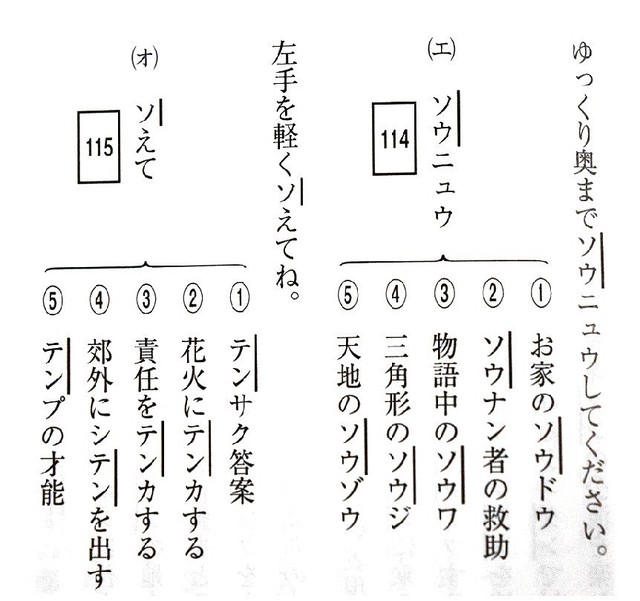 ゆっくり奥までソウニュウしてください。

(エ)

ソウニュウ

114

① お家のソウドウ
② ソウナン者の救助
③ 物語中のソウワ
④ 三角形のソウジ
⑤ 天地のソウゾウ

左手を軽くソえてね。

(オ)

ソえて

115

① テンサク答案
② 花火にテンカする
③ 責任をテンカする
④ 郊外にシテンを出す
⑤ テンプの才能